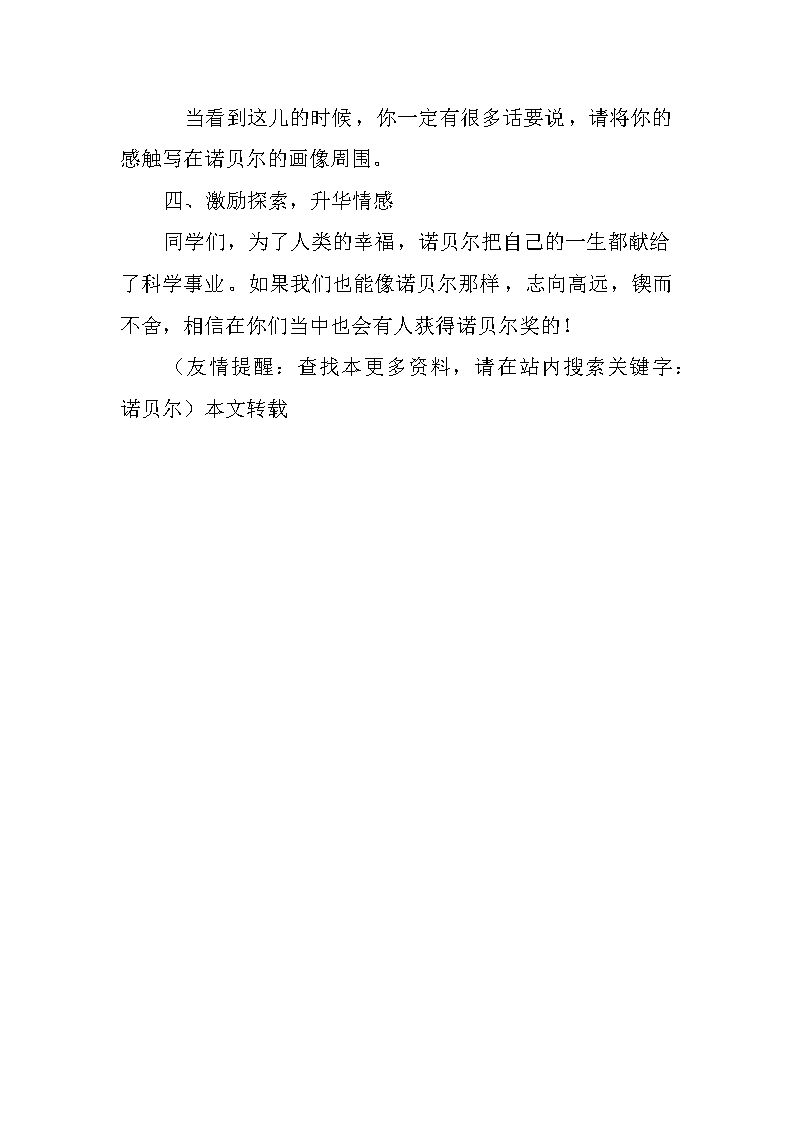 当看到这儿的时候，你一定有很多话要说，请将你的感触写在诺贝尔的画像周围。

四、激励探索，升华情感

同学们，为了人类的幸福，诺贝尔把自己的一生都献给了科学事业。如果我们也能像诺贝尔那样，志向高远，锲而不舍，相信在你们当中也会有人获得诺贝尔奖的！

（友情提醒：查找本更多资料，请在站内搜索关键字：诺贝尔）本文转载